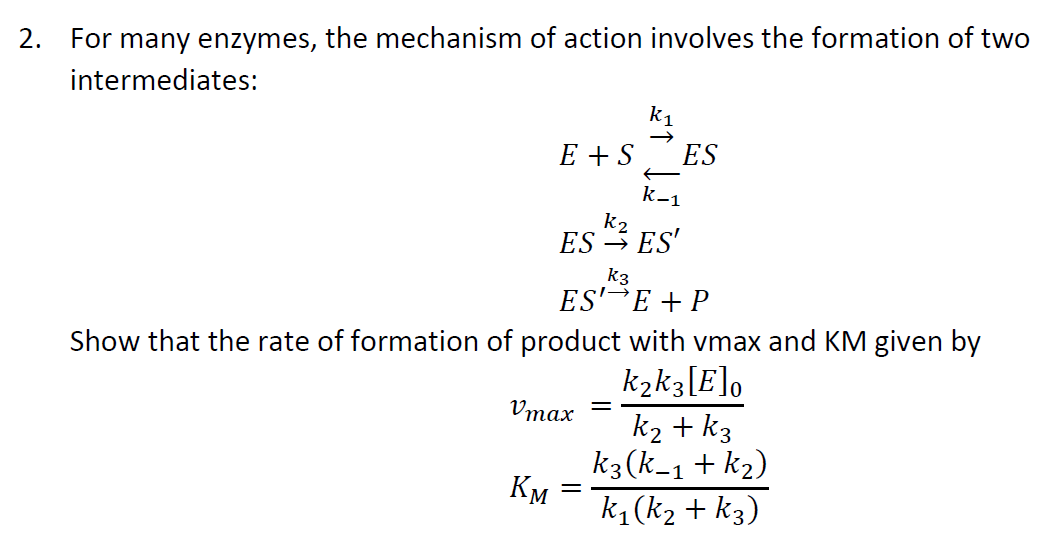 2. For many enzymes, the mechanism of action involves the formation of two intermediates:

$E + S \underset{k_{-1}}{\overset{k_1}{\rightleftarrows}} ES$

$ES \overset{k_2}{\rightarrow} ES'$

$ES' \overset{k_3}{\rightarrow} E + P$

Show that the rate of formation of product with vmax and KM given by

$v_{max} = \frac{k_2 k_3 [E]_0}{k_2 + k_3}$

$K_M = \frac{k_3(k_{-1} + k_2)}{k_1(k_2 + k_3)}$